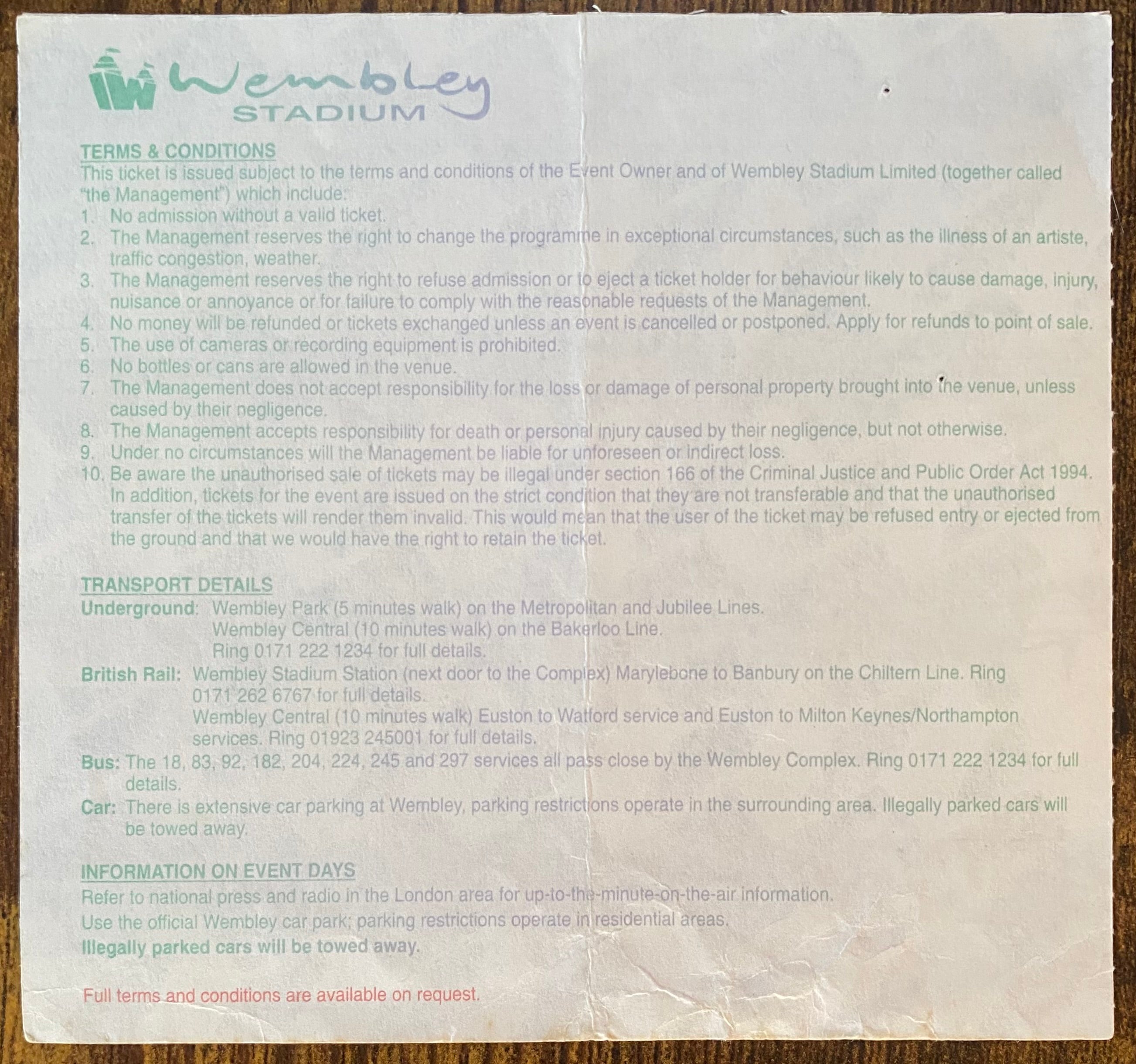 Wembley
STADIUM

TERMS & CONDITIONS
This ticket is issued subject to the terms and conditions of the Event Owner and of Wembley Stadium Limited (together called "the Management") which include:
1. No admission without a valid ticket.
2. The Management reserves the right to change the programme in exceptional circumstances, such as the illness of an artiste, traffic congestion, weather.
3. The Management reserves the right to refuse admission or to eject a ticket holder for behaviour likely to cause damage, injury, nuisance or annoyance or for failure to comply with the reasonable requests of the Management.
4. No money will be refunded or tickets exchanged unless an event is cancelled or postponed. Apply for refunds to point of sale.
5. The use of cameras or recording equipment is prohibited.
6. No bottles or cans are allowed in the venue.
7. The Management does not accept responsibility for the loss or damage of personal property brought into the venue, unless caused by their negligence.
8. The Management accepts responsibility for death or personal injury caused by their negligence, but not otherwise.
9. Under no circumstances will the Management be liable for unforeseen or indirect loss.
10. Be aware the unauthorised sale of tickets may be illegal under section 166 of the Criminal Justice and Public Order Act 1994. In addition, tickets for the event are issued on the strict condition that they are not transferable and that the unauthorised transfer of the tickets will render them invalid. This would mean that the user of the ticket may be refused entry or ejected from the ground and that we would have the right to retain the ticket.

TRANSPORT DETAILS
Underground: Wembley Park (5 minutes walk) on the Metropolitan and Jubilee Lines.
Wembley Central (10 minutes walk) on the Bakerloo Line.
Ring 0171 222 1234 for full details.
British Rail: Wembley Stadium Station (next door to the Complex) Marylebone to Banbury on the Chiltern Line. Ring 0171 262 6767 for full details.
Wembley Central (10 minutes walk) Euston to Watford service and Euston to Milton Keynes/Northampton services. Ring 01923 245001 for full details.
Bus: The 18, 83, 92, 182, 204, 224, 245 and 297 services all pass close by the Wembley Complex. Ring 0171 222 1234 for full details.
Car: There is extensive car parking at Wembley, parking restrictions operate in the surrounding area. Illegally parked cars will be towed away.

INFORMATION ON EVENT DAYS
Refer to national press and radio in the London area for up-to-the-minute-on-the-air information.
Use the official Wembley car park; parking restrictions operate in residential areas.
Illegally parked cars will be towed away.

Full terms and conditions are available on request.